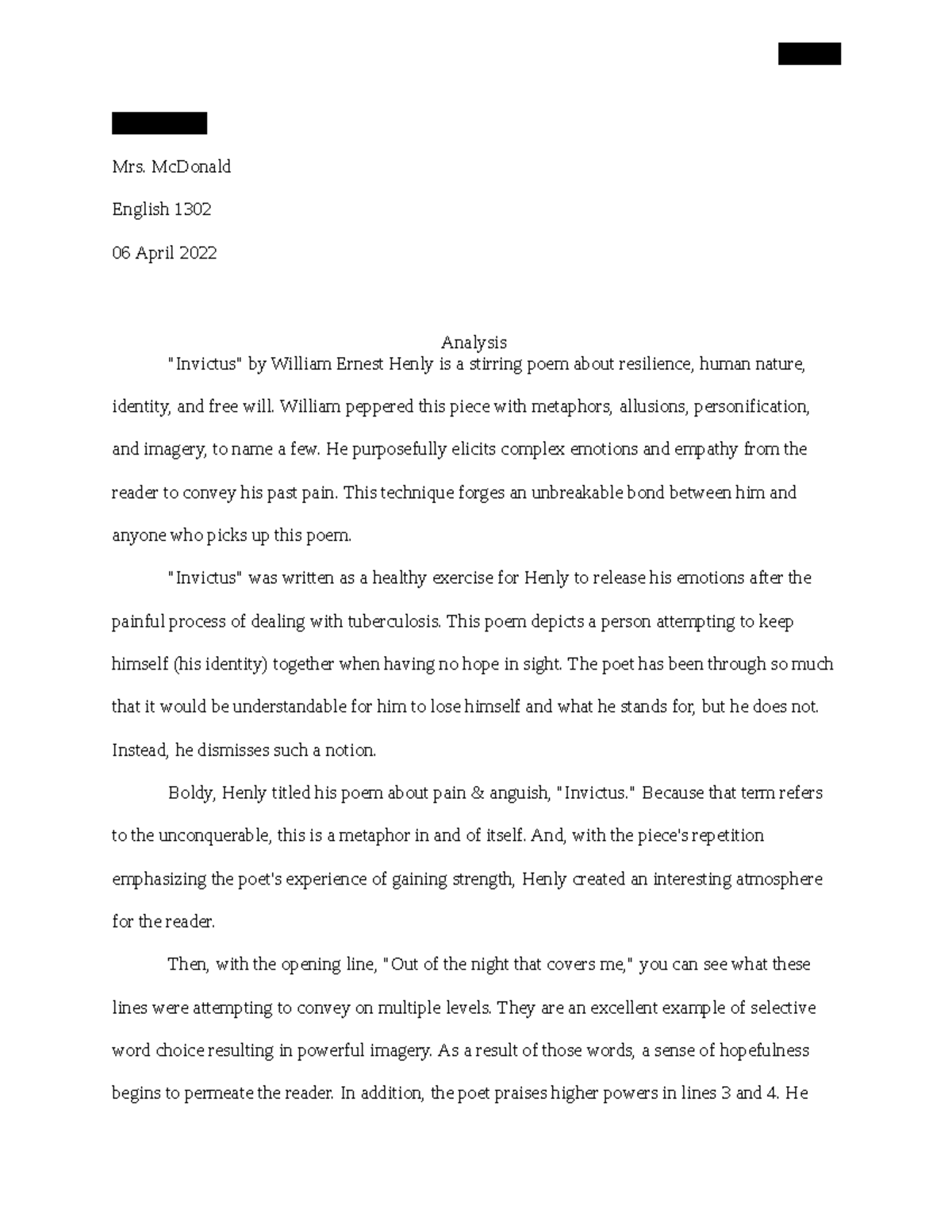 Mrs. McDonald

English 1302

06 April 2022

Analysis

"Invictus" by William Ernest Henly is a stirring poem about resilience, human nature, identity, and free will. William peppered this piece with metaphors, allusions, personification, and imagery, to name a few. He purposefully elicits complex emotions and empathy from the reader to convey his past pain. This technique forges an unbreakable bond between him and anyone who picks up this poem.

"Invictus" was written as a healthy exercise for Henly to release his emotions after the painful process of dealing with tuberculosis. This poem depicts a person attempting to keep himself (his identity) together when having no hope in sight. The poet has been through so much that it would be understandable for him to lose himself and what he stands for, but he does not. Instead, he dismisses such a notion.

Boldy, Henly titled his poem about pain & anguish, "Invictus." Because that term refers to the unconquerable, this is a metaphor in and of itself. And, with the piece's repetition emphasizing the poet's experience of gaining strength, Henly created an interesting atmosphere for the reader.

Then, with the opening line, "Out of the night that covers me," you can see what these lines were attempting to convey on multiple levels. They are an excellent example of selective word choice resulting in powerful imagery. As a result of those words, a sense of hopefulness begins to permeate the reader. In addition, the poet praises higher powers in lines 3 and 4. He